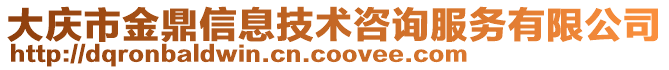 大庆市金鼎信息技术咨询服务有限公司
http://dqronbaldwin.cn.coovee.com